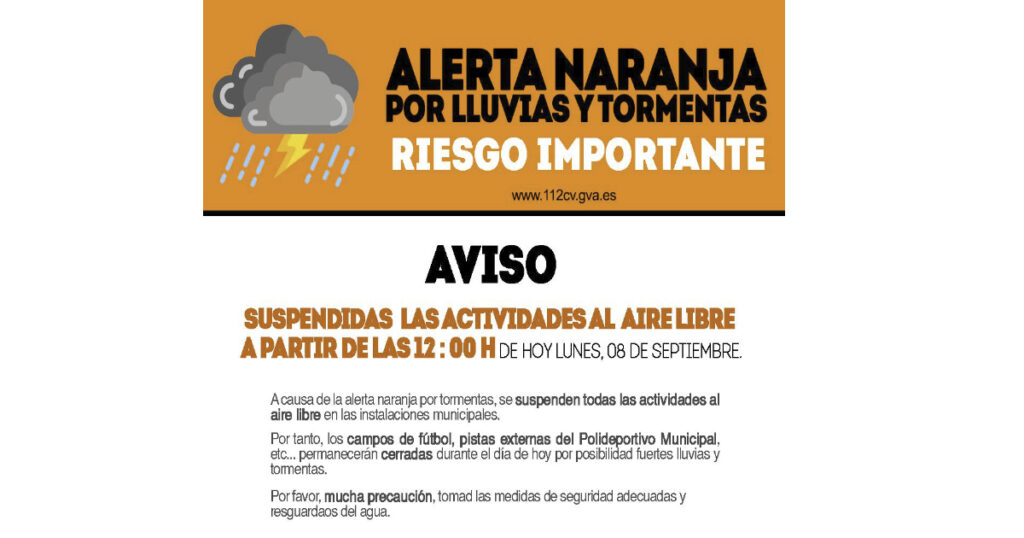 ALERTA NARANJA
POR LLUVIAS Y TORMENTAS
RIESGO IMPORTANTE

www.112cv.gva.es

AVISO

SUSPENDIDAS LAS ACTIVIDADES AL AIRE LIBRE
A PARTIR DE LAS 12 : 00 H DE HOY LUNES, 08 DE SEPTIEMBRE.

A causa de la alerta naranja por tormentas, se suspenden todas las actividades al aire libre en las instalaciones municipales.

Por tanto, los campos de fútbol, pistas externas del Polideportivo Municipal, etc... permanecerán cerradas durante el día de hoy por posibilidad fuertes lluvias y tormentas.

Por favor, mucha precaución, tomad las medidas de seguridad adecuadas y resguardaos del agua.